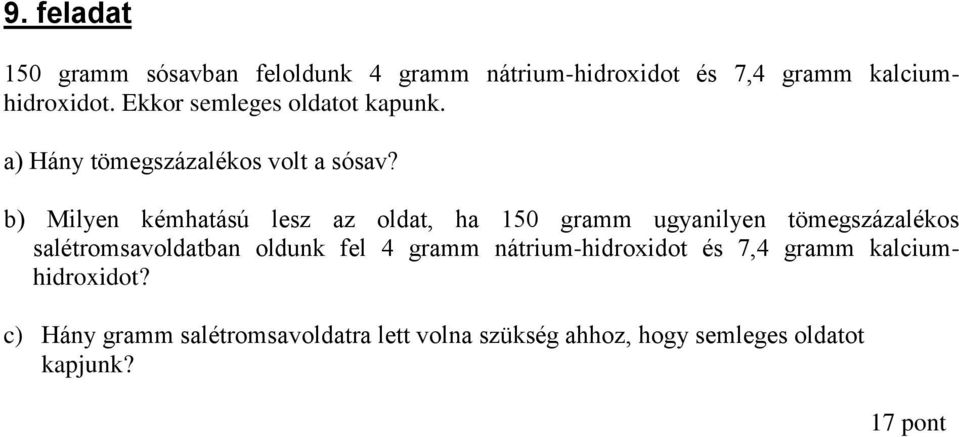 9. feladat

150 gramm sósavban feloldunk 4 gramm nátrium-hidroxidot és 7,4 gramm kalcium-hidroxidot. Ekkor semleges oldatot kapunk.

a) Hány tömegszázalékos volt a sósav?

b) Milyen kémhatású lesz az oldat, ha 150 gramm ugyanilyen tömegszázalékos salétromsavoldatban oldunk fel 4 gramm nátrium-hidroxidot és 7,4 gramm kalcium-hidroxidot?

c) Hány gramm salétromsavoldatra lett volna szükség ahhoz, hogy semleges oldatot kapjunk?

17 pont